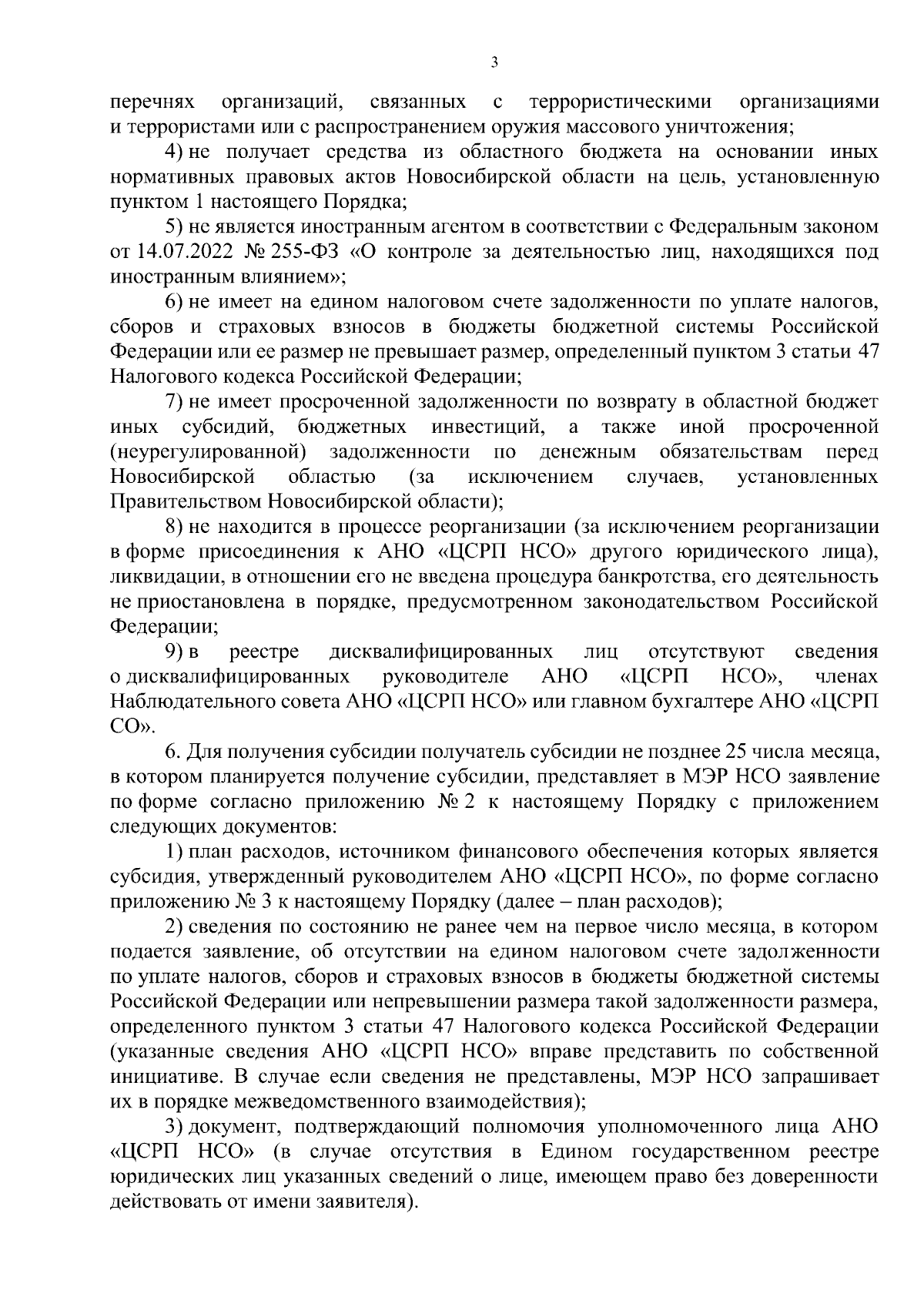 3

перечнях организаций, связанных с террористическими организациями и террористами или с распространением оружия массового уничтожения;

4) не получает средства из областного бюджета на основании иных нормативных правовых актов Новосибирской области на цель, установленную пунктом 1 настоящего Порядка;

5) не является иностранным агентом в соответствии с Федеральным законом от 14.07.2022 № 255-ФЗ «О контроле за деятельностью лиц, находящихся под иностранным влиянием»;

6) не имеет на едином налоговом счете задолженности по уплате налогов, сборов и страховых взносов в бюджеты бюджетной системы Российской Федерации или ее размер не превышает размер, определенный пунктом 3 статьи 47 Налогового кодекса Российской Федерации;

7) не имеет просроченной задолженности по возврату в областной бюджет иных субсидий, бюджетных инвестиций, а также иной просроченной (неурегулированной) задолженности по денежным обязательствам перед Новосибирской областью (за исключением случаев, установленных Правительством Новосибирской области);

8) не находится в процессе реорганизации (за исключением реорганизации в форме присоединения к АНО «ЦСРП НСО» другого юридического лица), ликвидации, в отношении его не введена процедура банкротства, его деятельность не приостановлена в порядке, предусмотренном законодательством Российской Федерации;

9) в реестре дисквалифицированных лиц отсутствуют сведения о дисквалифицированных руководителе АНО «ЦСРП НСО», членах Наблюдательного совета АНО «ЦСРП НСО» или главном бухгалтере АНО «ЦСРП СО».

6. Для получения субсидии получатель субсидии не позднее 25 числа месяца, в котором планируется получение субсидии, представляет в МЭР НСО заявление по форме согласно приложению № 2 к настоящему Порядку с приложением следующих документов:

1) план расходов, источником финансового обеспечения которых является субсидия, утвержденный руководителем АНО «ЦСРП НСО», по форме согласно приложению № 3 к настоящему Порядку (далее – план расходов);

2) сведения по состоянию не ранее чем на первое число месяца, в котором подается заявление, об отсутствии на едином налоговом счете задолженности по уплате налогов, сборов и страховых взносов в бюджеты бюджетной системы Российской Федерации или непревышении размера такой задолженности размера, определенного пунктом 3 статьи 47 Налогового кодекса Российской Федерации (указанные сведения АНО «ЦСРП НСО» вправе представить по собственной инициативе. В случае если сведения не представлены, МЭР НСО запрашивает их в порядке межведомственного взаимодействия);

3) документ, подтверждающий полномочия уполномоченного лица АНО «ЦСРП НСО» (в случае отсутствия в Едином государственном реестре юридических лиц указанных сведений о лице, имеющем право без доверенности действовать от имени заявителя).